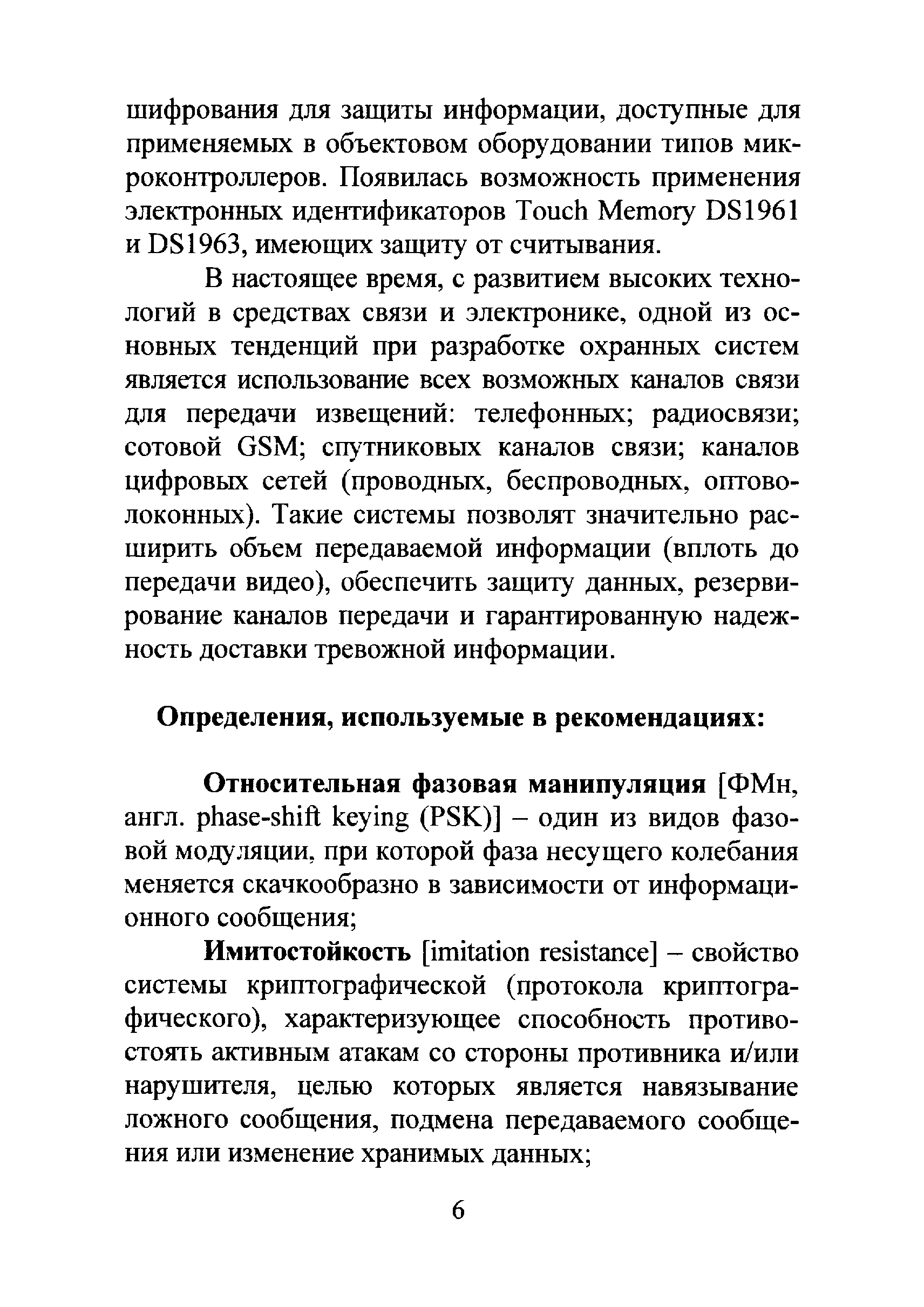 шифрования для защиты информации, доступные для применяемых в объектовом оборудовании типов микроконтроллеров. Появилась возможность применения электронных идентификаторов Touch Memory DS1961 и DS1963, имеющих защиту от считывания.

В настоящее время, с развитием высоких технологий в средствах связи и электронике, одной из основных тенденций при разработке охранных систем является использование всех возможных каналов связи для передачи извещений: телефонных; радиосвязи; сотовой GSM; спутниковых каналов связи; каналов цифровых сетей (проводных, беспроводных, оптоволоконных). Такие системы позволят значительно расширить объем передаваемой информации (вплоть до передачи видео), обеспечить защиту данных, резервирование каналов передачи и гарантированную надежность доставки тревожной информации.

Определения, используемые в рекомендациях:

Относительная фазовая манипуляция [ФМн, англ. phase-shift keying (PSK)] – один из видов фазовой модуляции, при которой фаза несущего колебания меняется скачкообразно в зависимости от информационного сообщения;

Имитостойкость [imitation resistance] – свойство системы криптографической (протокола криптографического), характеризующее способность противостоять активным атакам со стороны противника и/или нарушителя, целью которых является навязывание ложного сообщения, подмена передаваемого сообщения или изменение хранимых данных;

6